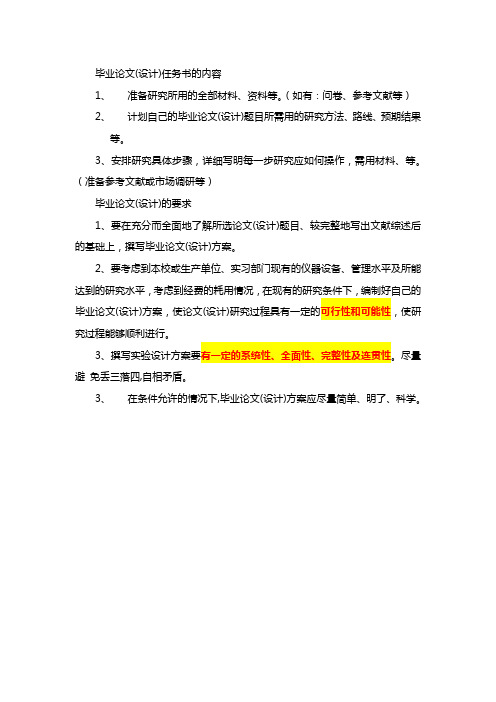 毕业论文(设计)任务书的内容

1、　准备研究所用的全部材料、资料等。（如有：问卷、参考文献等）

2、　计划自己的毕业论文(设计)题目所需用的研究方法、路线、预期结果等。

3、安排研究具体步骤，详细写明每一步研究应如何操作，需用材料、等。（准备参考文献或市场调研等）

毕业论文(设计)的要求

1、要在充分而全面地了解所选论文(设计)题目、较完整地写出文献综述后的基础上，撰写毕业论文(设计)方案。

2、要考虑到本校或生产单位、实习部门现有的仪器设备、管理水平及所能达到的研究水平，考虑到经费的耗用情况，在现有的研究条件下，编制好自己的毕业论文(设计)方案，使论文(设计)研究过程具有一定的可行性和可能性，使研究过程能够顺利进行。

3、撰写实验设计方案要有一定的系统性、全面性、完整性及连贯性。尽量避 免丢三落四,自相矛盾。

3、　在条件允许的情况下,毕业论文(设计)方案应尽量简单、明了、科学。